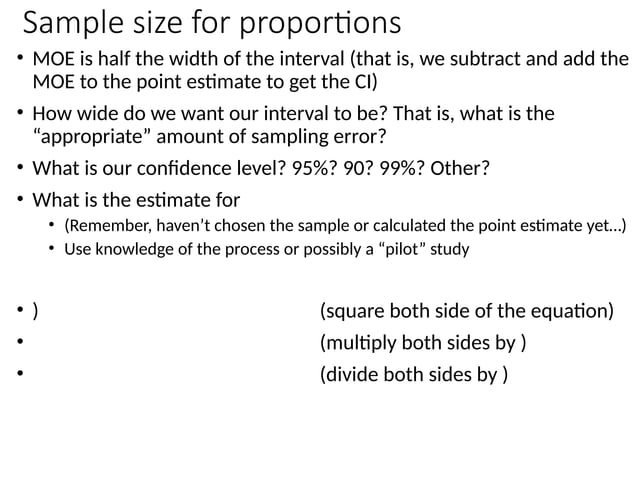 Sample size for proportions

• MOE is half the width of the interval (that is, we subtract and add the MOE to the point estimate to get the CI)

• How wide do we want our interval to be? That is, what is the "appropriate" amount of sampling error?

• What is our confidence level? 95%? 90? 99%? Other?

• What is the estimate for
  • (Remember, haven't chosen the sample or calculated the point estimate yet...)
  • Use knowledge of the process or possibly a "pilot" study

• ) (square both side of the equation)

• (multiply both sides by )

• (divide both sides by )